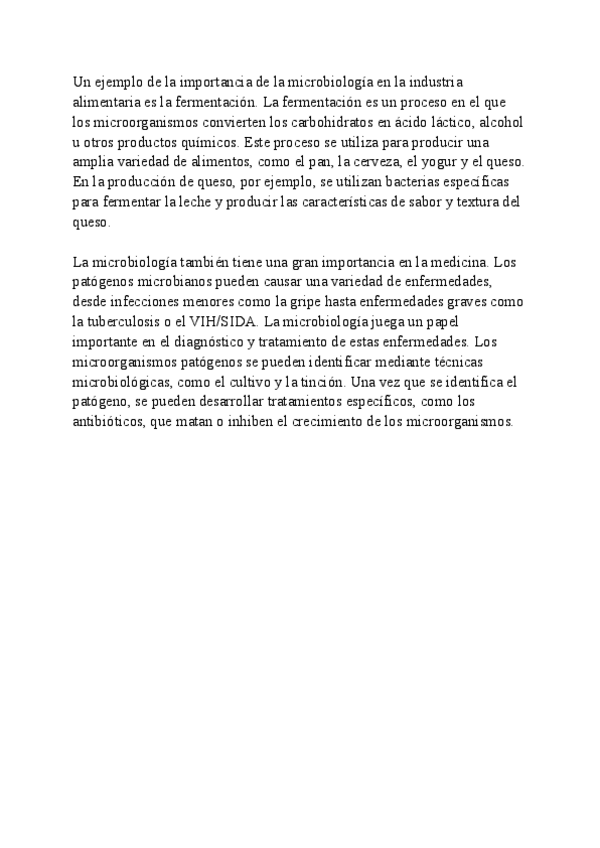 Un ejemplo de la importancia de la microbiología en la industria alimentaria es la fermentación. La fermentación es un proceso en el que los microorganismos convierten los carbohidratos en ácido láctico, alcohol u otros productos químicos. Este proceso se utiliza para producir una amplia variedad de alimentos, como el pan, la cerveza, el yogur y el queso. En la producción de queso, por ejemplo, se utilizan bacterias específicas para fermentar la leche y producir las características de sabor y textura del queso.

La microbiología también tiene una gran importancia en la medicina. Los patógenos microbianos pueden causar una variedad de enfermedades, desde infecciones menores como la gripe hasta enfermedades graves como la tuberculosis o el VIH/SIDA. La microbiología juega un papel importante en el diagnóstico y tratamiento de estas enfermedades. Los microorganismos patógenos se pueden identificar mediante técnicas microbiológicas, como el cultivo y la tinción. Una vez que se identifica el patógeno, se pueden desarrollar tratamientos específicos, como los antibióticos, que matan o inhiben el crecimiento de los microorganismos.